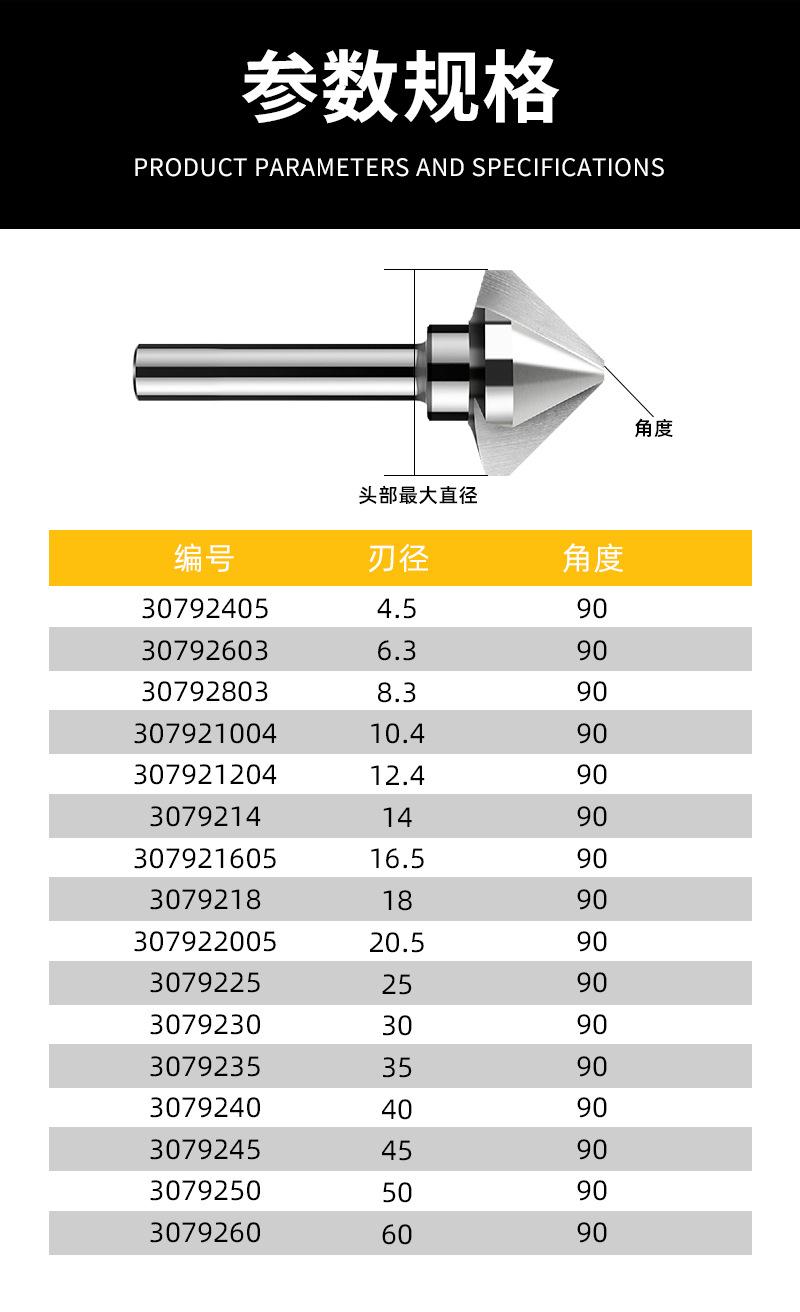 参数规格
PRODUCT PARAMETERS AND SPECIFICATIONS

角度
头部最大直径

| 编号 | 刃径 | 角度 |
|---|---|---|
| 30792405 | 4.5 | 90 |
| 30792603 | 6.3 | 90 |
| 30792803 | 8.3 | 90 |
| 307921004 | 10.4 | 90 |
| 307921204 | 12.4 | 90 |
| 3079214 | 14 | 90 |
| 307921605 | 16.5 | 90 |
| 3079218 | 18 | 90 |
| 307922005 | 20.5 | 90 |
| 3079225 | 25 | 90 |
| 3079230 | 30 | 90 |
| 3079235 | 35 | 90 |
| 3079240 | 40 | 90 |
| 3079245 | 45 | 90 |
| 3079250 | 50 | 90 |
| 3079260 | 60 | 90 |